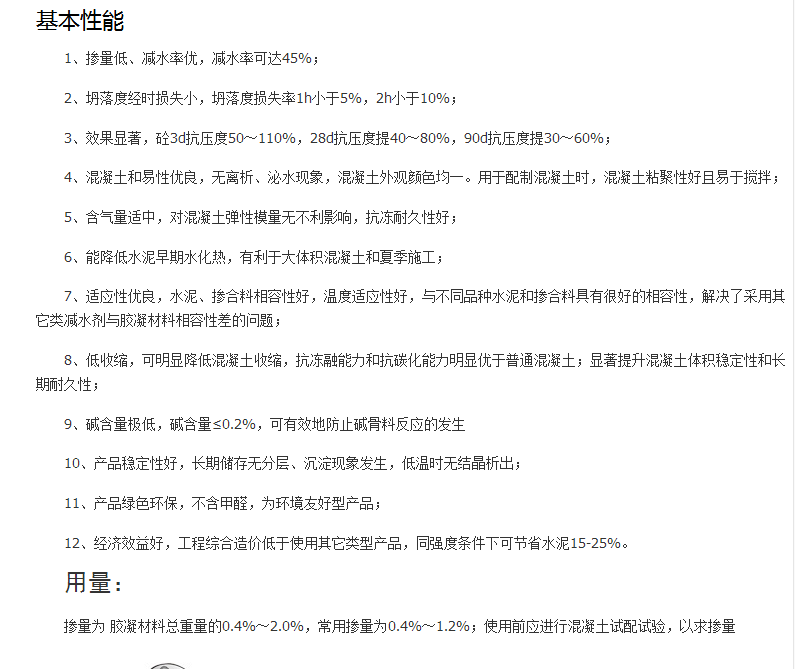 基本性能

1、掺量低、减水率优，减水率可达45%；

2、坍落度经时损失小，坍落度损失率1h小于5%，2h小于10%；

3、效果显著，砼3d抗压度50～110%，28d抗压度提40～80%，90d抗压度提30～60%；

4、混凝土和易性优良，无离析、泌水现象，混凝土外观颜色均一。用于配制混凝土时，混凝土粘聚性好且易于搅拌；

5、含气量适中，对混凝土弹性模量无不利影响，抗冻耐久性好；

6、能降低水泥早期水化热，有利于大体积混凝土和夏季施工；

7、适应性优良，水泥、掺合料相容性好，温度适应性好，与不同品种水泥和掺合料具有很好的相容性，解决了采用其它类减水剂与胶凝材料相容性差的问题；

8、低收缩，可明显降低混凝土收缩，抗冻融能力和抗碳化能力明显优于普通混凝土；显著提升混凝土体积稳定性和长期耐久性；

9、碱含量极低，碱含量≤0.2%，可有效地防止碱骨料反应的发生

10、产品稳定性好，长期储存无分层、沉淀现象发生，低温时无结晶析出；

11、产品绿色环保，不含甲醛，为环境友好型产品；

12、经济效益好，工程综合造价低于使用其它类型产品，同强度条件下可节省水泥15-25%。

用量：

掺量为 胶凝材料总重量的0.4%～2.0%，常用掺量为0.4%～1.2%；使用前应进行混凝土试配试验，以求掺量